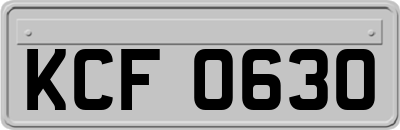 KCF 0630